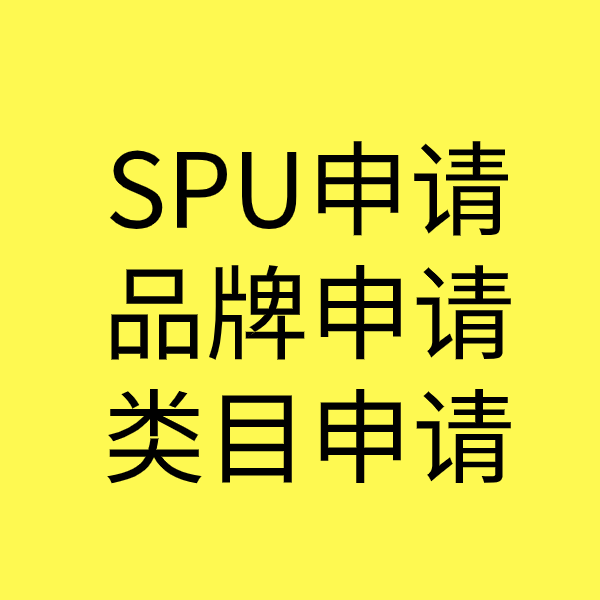 SPU申请
品牌申请
类目申请